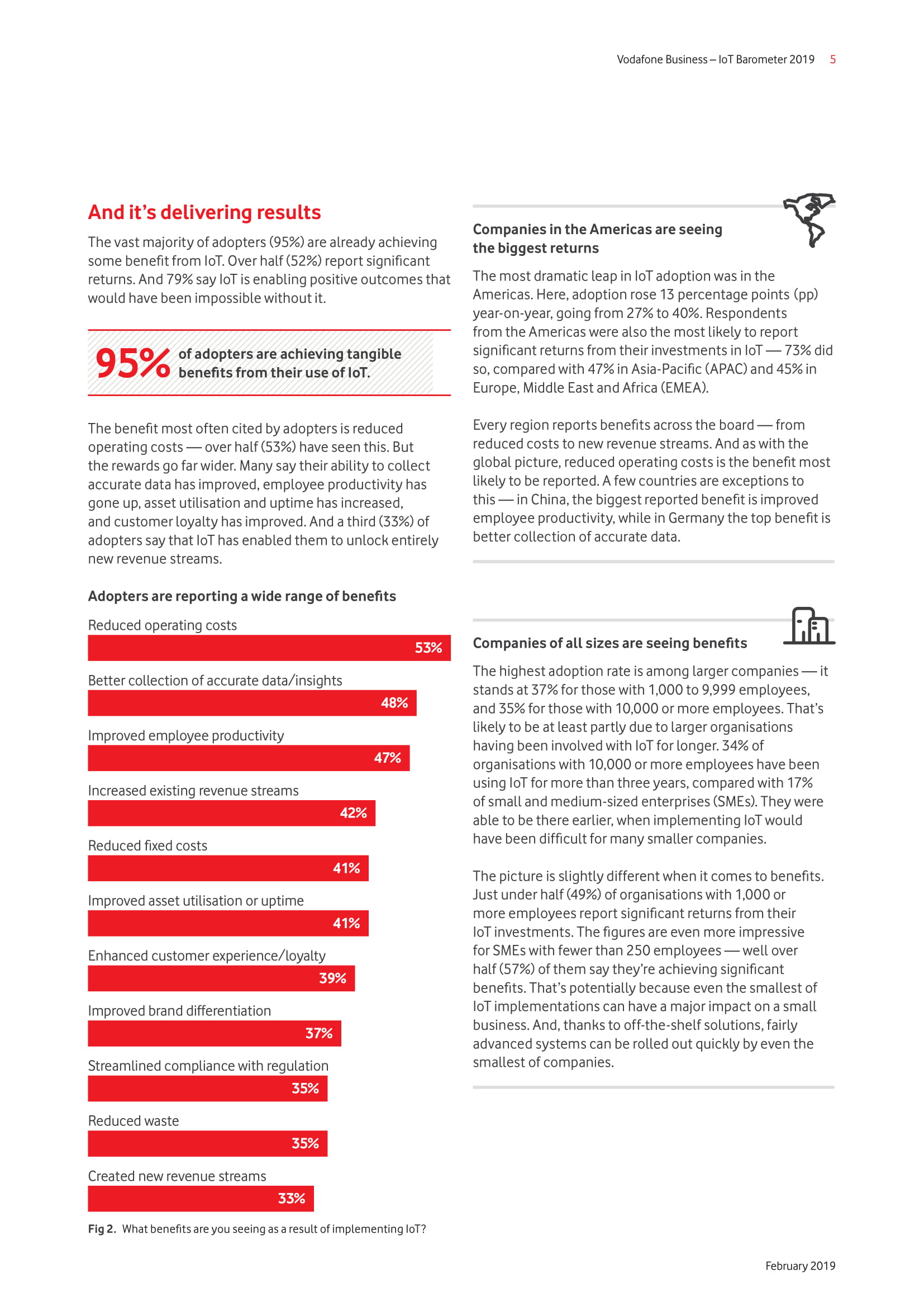 Vodafone Business – IoT Barometer 2019 5

And it's delivering results

The vast majority of adopters (95%) are already achieving some benefit from IoT. Over half (52%) report significant returns. And 79% say IoT is enabling positive outcomes that would have been impossible without it.

95% of adopters are achieving tangible benefits from their use of IoT.

The benefit most often cited by adopters is reduced operating costs — over half (53%) have seen this. But the rewards go far wider. Many say their ability to collect accurate data has improved, employee productivity has gone up, asset utilisation and uptime has increased, and customer loyalty has improved. And a third (33%) of adopters say that IoT has enabled them to unlock entirely new revenue streams.

Adopters are reporting a wide range of benefits

Reduced operating costs
53%

Better collection of accurate data/insights
48%

Improved employee productivity
47%

Increased existing revenue streams
42%

Reduced fixed costs
41%

Improved asset utilisation or uptime
41%

Enhanced customer experience/loyalty
39%

Improved brand differentiation
37%

Streamlined compliance with regulation
35%

Reduced waste
35%

Created new revenue streams
33%

Fig 2. What benefits are you seeing as a result of implementing IoT?

Companies in the Americas are seeing the biggest returns

The most dramatic leap in IoT adoption was in the Americas. Here, adoption rose 13 percentage points (pp) year-on-year, going from 27% to 40%. Respondents from the Americas were also the most likely to report significant returns from their investments in IoT — 73% did so, compared with 47% in Asia-Pacific (APAC) and 45% in Europe, Middle East and Africa (EMEA).

Every region reports benefits across the board — from reduced costs to new revenue streams. And as with the global picture, reduced operating costs is the benefit most likely to be reported. A few countries are exceptions to this — in China, the biggest reported benefit is improved employee productivity, while in Germany the top benefit is better collection of accurate data.

Companies of all sizes are seeing benefits

The highest adoption rate is among larger companies — it stands at 37% for those with 1,000 to 9,999 employees, and 35% for those with 10,000 or more employees. That's likely to be at least partly due to larger organisations having been involved with IoT for longer. 34% of organisations with 10,000 or more employees have been using IoT for more than three years, compared with 17% of small and medium-sized enterprises (SMEs). They were able to be there earlier, when implementing IoT would have been difficult for many smaller companies.

The picture is slightly different when it comes to benefits. Just under half (49%) of organisations with 1,000 or more employees report significant returns from their IoT investments. The figures are even more impressive for SMEs with fewer than 250 employees — well over half (57%) of them say they're achieving significant benefits. That's potentially because even the smallest of IoT implementations can have a major impact on a small business. And, thanks to off-the-shelf solutions, fairly advanced systems can be rolled out quickly by even the smallest of companies.

February 2019